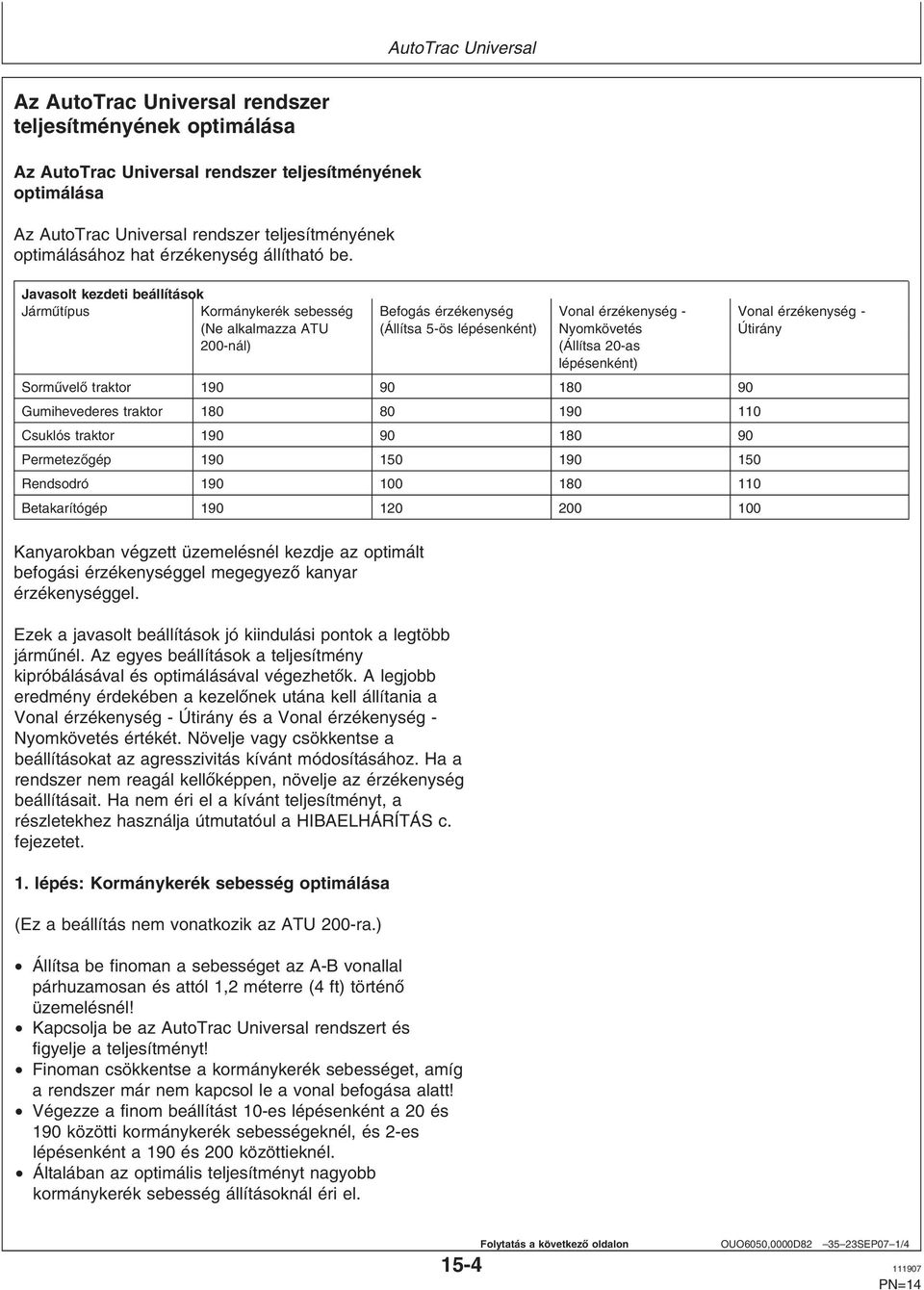 AutoTrac Universal

Az AutoTrac Universal rendszer teljesítményének optimálása

Az AutoTrac Universal rendszer teljesítményének optimálása

Az AutoTrac Universal rendszer teljesítményének optimálásához hat érzékenység állítható be.

Javasolt kezdeti beállítások

| Járműtípus | Kormánykerék sebesség (Ne alkalmazza ATU 200-nál) | Befogás érzékenység (Állítsa 5-ös lépésenként) | Vonal érzékenység - Nyomkövetés (Állítsa 20-as lépésenként) | Vonal érzékenység - Útirány |
|---|---|---|---|---|
| Sorművelő traktor | 190 | 90 | 180 | 90 |
| Gumihevederes traktor | 180 | 80 | 190 | 110 |
| Csuklós traktor | 190 | 90 | 180 | 90 |
| Permetezőgép | 190 | 150 | 190 | 150 |
| Rendsodró | 190 | 100 | 180 | 110 |
| Betakarítógép | 190 | 120 | 200 | 100 |

Kanyarokban végzett üzemelésnél kezdje az optimált befogási érzékenységgel megegyező kanyar érzékenységgel.

Ezek a javasolt beállítások jó kiindulási pontok a legtöbb járműnél. Az egyes beállítások a teljesítmény kipróbálásával és optimálásával végezhetők. A legjobb eredmény érdekében a kezelőnek utána kell állítania a Vonal érzékenység - Útirány és a Vonal érzékenység - Nyomkövetés értékét. Növelje vagy csökkentse a beállításokat az agresszivitás kívánt módosításához. Ha a rendszer nem reagál kellőképpen, növelje az érzékenység beállításait. Ha nem éri el a kívánt teljesítményt, a részletekhez használja útmutatóul a HIBAELHÁRÍTÁS c. fejezetet.

1. lépés: Kormánykerék sebesség optimálása

(Ez a beállítás nem vonatkozik az ATU 200-ra.)

• Állítsa be finoman a sebességet az A-B vonallal párhuzamosan és attól 1,2 méterre (4 ft) történő üzemelésnél!
• Kapcsolja be az AutoTrac Universal rendszert és figyelje a teljesítményt!
• Finoman csökkentse a kormánykerék sebességet, amíg a rendszer már nem kapcsol le a vonal befogása alatt!
• Végezze a finom beállítást 10-es lépésenként a 20 és 190 közötti kormánykerék sebességeknél, és 2-es lépésenként a 190 és 200 közöttieknél.
• Általában az optimális teljesítményt nagyobb kormánykerék sebesség állításoknál éri el.

Folytatás a következő oldalon OUO6050,0000D82 –35–23SEP07–1/4

15-4

111907
PN=14